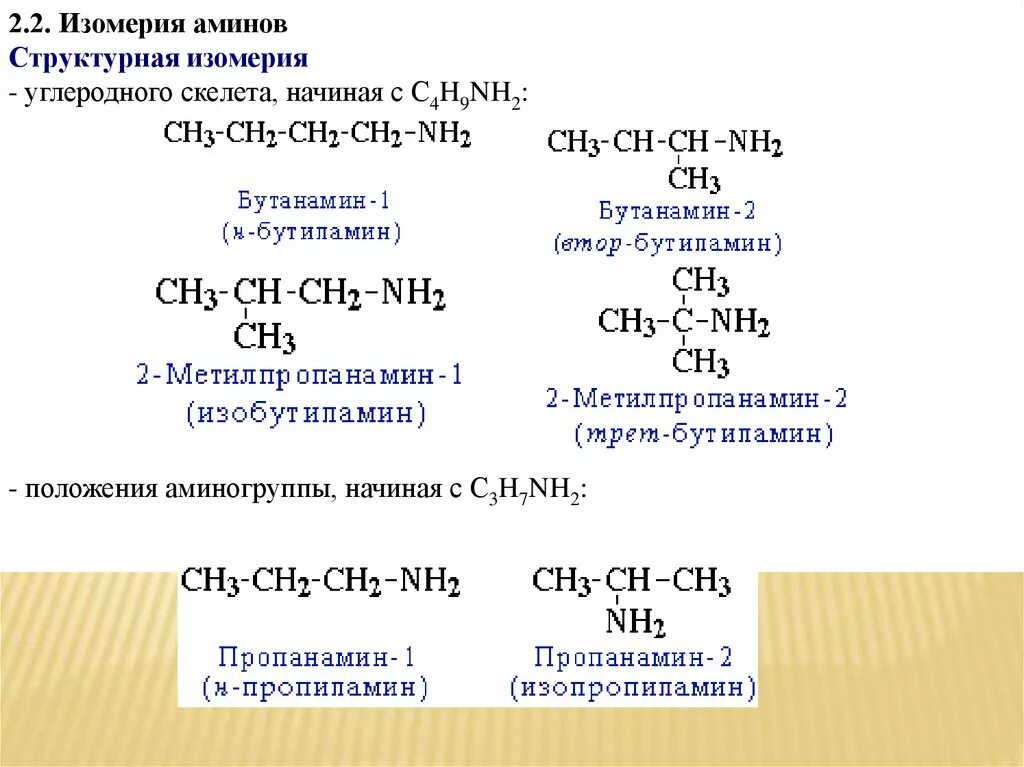 2.2. Изомерия аминов

Структурная изомерия

- углеродного скелета, начиная с $C_4H_9NH_2$:

$CH_3-CH_2-CH_2-CH_2-NH_2$

Бутанамин-1
(н-бутиламин)

$CH_3-CH-CH-NH_2$
$CH_3$

Бутанамин-2
(втор-бутиламин)

$CH_3-CH-CH_2-NH_2$
$CH_3$

2-Метилпропанамин-1
(изобутиламин)

$CH_3$
$CH_3-C-NH_2$
$CH_3$

2-Метилпропанамин-2
(трет-бутиламин)

- положения аминогруппы, начиная с $C_3H_7NH_2$:

$CH_3-CH_2-CH_2-NH_2$

Пропанамин-1
(н-пропиламин)

$CH_3-CH-CH_3$
$NH_2$

Пропанамин-2
(изопропиламин)